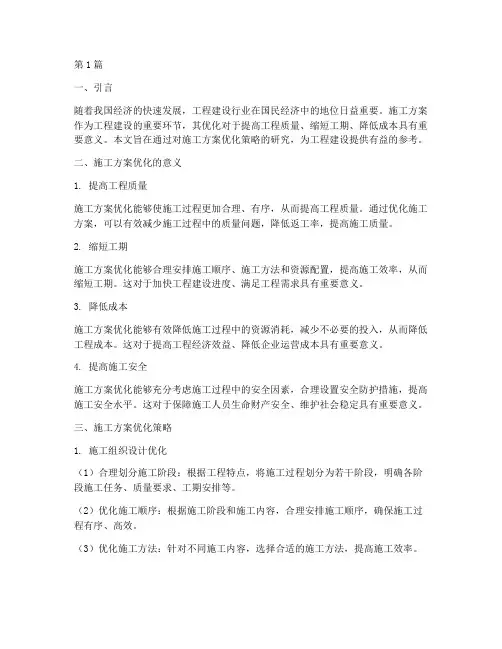 第1篇

一、引言

随着我国经济的快速发展，工程建设行业在国民经济中的地位日益重要。施工方案作为工程建设的重要环节，其优化对于提高工程质量、缩短工期、降低成本具有重要意义。本文旨在通过对施工方案优化策略的研究，为工程建设提供有益的参考。

二、施工方案优化的意义

1. 提高工程质量

施工方案优化能够使施工过程更加合理、有序，从而提高工程质量。通过优化施工方案，可以有效减少施工过程中的质量问题，降低返工率，提高施工质量。

2. 缩短工期

施工方案优化能够合理安排施工顺序、施工方法和资源配置，提高施工效率，从而缩短工期。这对于加快工程建设进度、满足工程需求具有重要意义。

3. 降低成本

施工方案优化能够有效降低施工过程中的资源消耗，减少不必要的投入，从而降低工程成本。这对于提高工程经济效益、降低企业运营成本具有重要意义。

4. 提高施工安全

施工方案优化能够充分考虑施工过程中的安全因素，合理设置安全防护措施，提高施工安全水平。这对于保障施工人员生命财产安全、维护社会稳定具有重要意义。

三、施工方案优化策略

1. 施工组织设计优化

（1）合理划分施工阶段：根据工程特点，将施工过程划分为若干阶段，明确各阶段施工任务、质量要求、工期安排等。

（2）优化施工顺序：根据施工阶段和施工内容，合理安排施工顺序，确保施工过程有序、高效。

（3）优化施工方法：针对不同施工内容，选择合适的施工方法，提高施工效率。